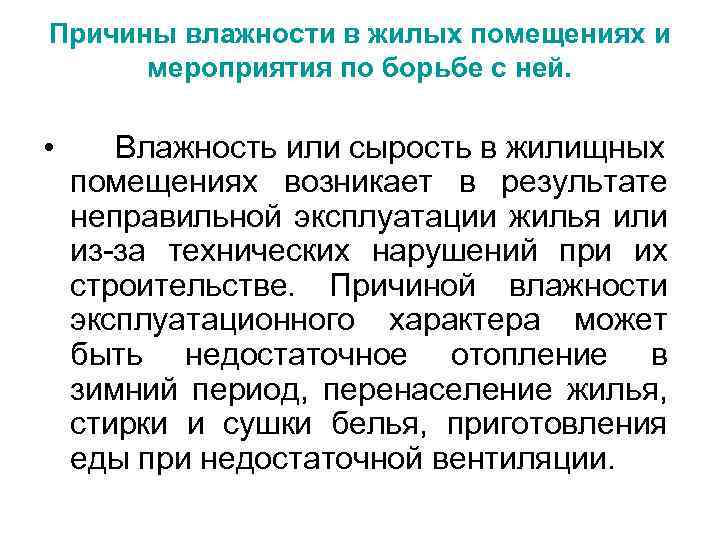 Причины влажности в жилых помещениях и мероприятия по борьбе с ней.

• Влажность или сырость в жилищных помещениях возникает в результате неправильной эксплуатации жилья или из-за технических нарушений при их строительстве. Причиной влажности эксплуатационного характера может быть недостаточное отопление в зимний период, перенаселение жилья, стирки и сушки белья, приготовления еды при недостаточной вентиляции.